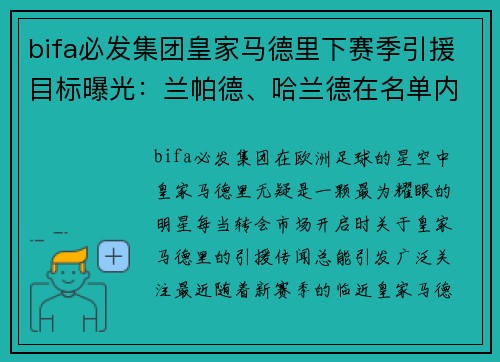 bifa必发集团皇家马德里下赛季引援目标曝光：兰帕德、哈兰德在名单内

bifa必发集团在欧洲足球的星空中皇家马德里无疑是一颗最为耀眼的明星每当转会市场开启时关于皇家马德里的引援传闻总能引发广泛关注最近随着新赛季的临近皇家马德